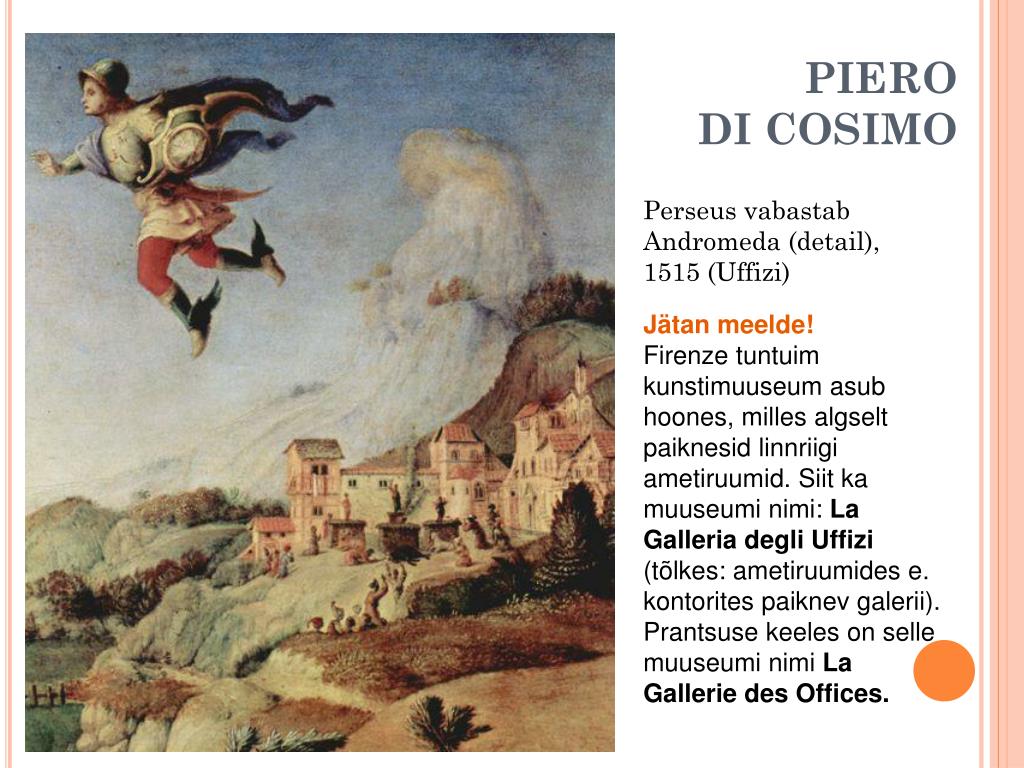 PIERO DI COSIMO

Perseus vabastab Andromeda (detail), 1515 (Uffizi)

Jätan meelde!
Firenze tuntuim kunstimuuseum asub hoones, milles algselt paiknesid linnriigi ametiruumid. Siit ka muuseumi nimi: La Galleria degli Uffizi (tõlkes: ametiruumides e. kontorites paiknev galerii). Prantsuse keeles on selle muuseumi nimi La Gallerie des Offices.